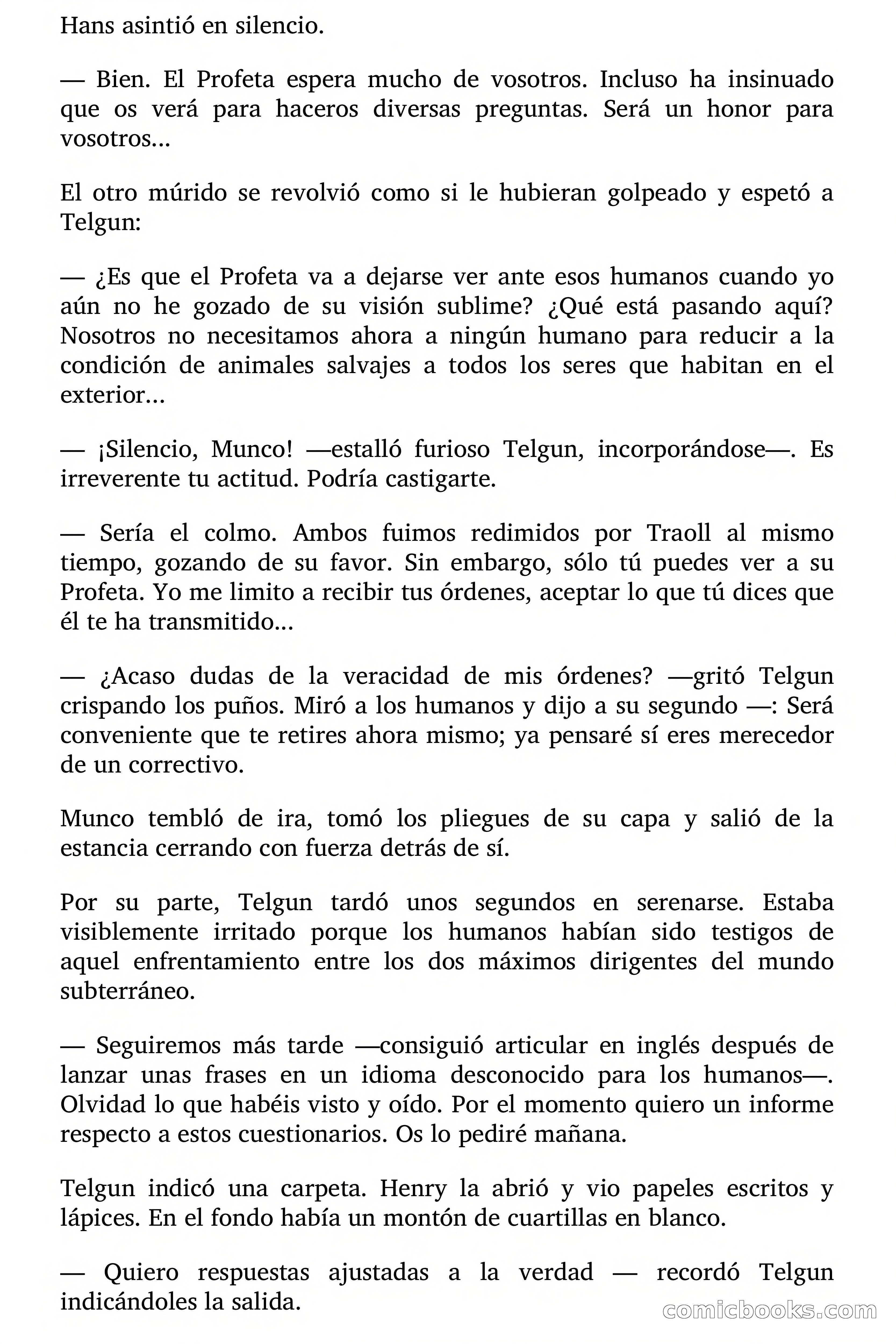 Hans asintió en silencio.

— Bien. El Profeta espera mucho de vosotros. Incluso ha insinuado que os verá para haceros diversas preguntas. Será un honor para vosotros...

El otro múrido se revolvió como si le hubieran golpeado y espetó a Telgun:

— ¿Es que el Profeta va a dejarse ver ante esos humanos cuando yo aún no he gozado de su visión sublime? ¿Qué está pasando aquí? Nosotros no necesitamos ahora a ningún humano para reducir a la condición de animales salvajes a todos los seres que habitan en el exterior...

— ¡Silencio, Munco! —estalló furioso Telgun, incorporándose—. Es irreverente tu actitud. Podría castigarte.

— Sería el colmo. Ambos fuimos redimidos por Traoll al mismo tiempo, gozando de su favor. Sin embargo, sólo tú puedes ver a su Profeta. Yo me limito a recibir tus órdenes, aceptar lo que tú dices que él te ha transmitido...

— ¿Acaso dudas de la veracidad de mis órdenes? —gritó Telgun crispando los puños. Miró a los humanos y dijo a su segundo —: Será conveniente que te retires ahora mismo; ya pensaré sí eres merecedor de un correctivo.

Munco tembló de ira, tomó los pliegues de su capa y salió de la estancia cerrando con fuerza detrás de sí.

Por su parte, Telgun tardó unos segundos en serenarse. Estaba visiblemente irritado porque los humanos habían sido testigos de aquel enfrentamiento entre los dos máximos dirigentes del mundo subterráneo.

— Seguiremos más tarde —consiguió articular en inglés después de lanzar unas frases en un idioma desconocido para los humanos—. Olvidad lo que habéis visto y oído. Por el momento quiero un informe respecto a estos cuestionarios. Os lo pediré mañana.

Telgun indicó una carpeta. Henry la abrió y vio papeles escritos y lápices. En el fondo había un montón de cuartillas en blanco.

— Quiero respuestas ajustadas a la verdad — recordó Telgun indicándoles la salida.

comicbooks.com